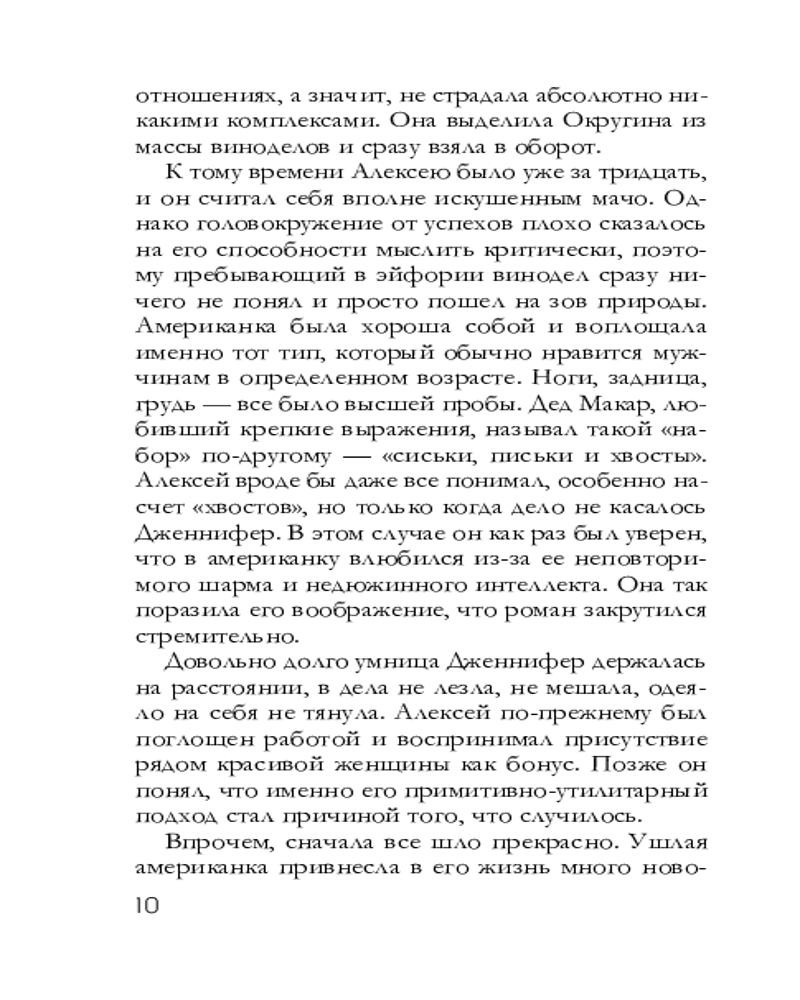 отношениях, а значит, не страдала абсолютно никакими комплексами. Она выделила Округина из массы виноделов и сразу взяла в оборот.

К тому времени Алексею было уже за тридцать, и он считал себя вполне искушенным мачо. Однако головокружение от успехов плохо сказалось на его способности мыслить критически, поэтому пребывающий в эйфории винодел сразу ничего не понял и просто пошел на зов природы. Американка была хороша собой и воплощала именно тот тип, который обычно нравится мужчинам в определенном возрасте. Ноги, задница, грудь — все было высшей пробы. Дед Макар, любивший крепкие выражения, называл такой «набор» по-другому — «сиськи, письки и хвосты». Алексей вроде бы даже все понимал, особенно насчет «хвостов», но только когда дело не касалось Дженнифер. В этом случае он как раз был уверен, что в американку влюбился из-за ее неповторимого шарма и недюжинного интеллекта. Она так поразила его воображение, что роман закрутился стремительно.

Довольно долго умница Дженнифер держалась на расстоянии, в дела не лезла, не мешала, одеяло на себя не тянула. Алексей по-прежнему был поглощен работой и воспринимал присутствие рядом красивой женщины как бонус. Позже он понял, что именно его примитивно-утилитарный подход стал причиной того, что случилось.

Впрочем, сначала все шло прекрасно. Ушлая американка привнесла в его жизнь много ново-

10